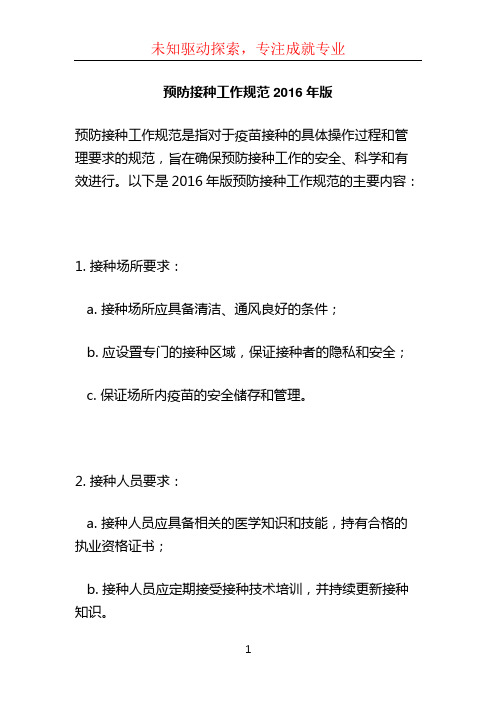 未知驱动探索，专注成就专业

预防接种工作规范 2016 年版

预防接种工作规范是指对于疫苗接种的具体操作过程和管理要求的规范，旨在确保预防接种工作的安全、科学和有效进行。以下是 2016 年版预防接种工作规范的主要内容：

1. 接种场所要求：

a. 接种场所应具备清洁、通风良好的条件；

b. 应设置专门的接种区域，保证接种者的隐私和安全；

c. 保证场所内疫苗的安全储存和管理。

2. 接种人员要求：

a. 接种人员应具备相关的医学知识和技能，持有合格的执业资格证书；

b. 接种人员应定期接受接种技术培训，并持续更新接种知识。

1